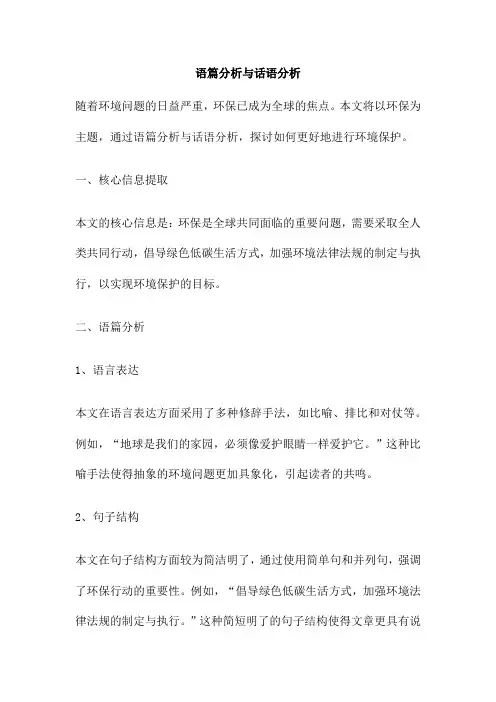 语篇分析与话语分析

随着环境问题的日益严重，环保已成为全球的焦点。本文将以环保为主题，通过语篇分析与话语分析，探讨如何更好地进行环境保护。

一、核心信息提取

本文的核心信息是：环保是全球共同面临的重要问题，需要采取全人类共同行动，倡导绿色低碳生活方式，加强环境法律法规的制定与执行，以实现环境保护的目标。

二、语篇分析

1、语言表达

本文在语言表达方面采用了多种修辞手法，如比喻、排比和对仗等。例如，“地球是我们的家园，必须像爱护眼睛一样爱护它。”这种比喻手法使得抽象的环境问题更加具象化，引起读者的共鸣。

2、句子结构

本文在句子结构方面较为简洁明了，通过使用简单句和并列句，强调了环保行动的重要性。例如，“倡导绿色低碳生活方式，加强环境法律法规的制定与执行。”这种简短明了的句子结构使得文章更具有说